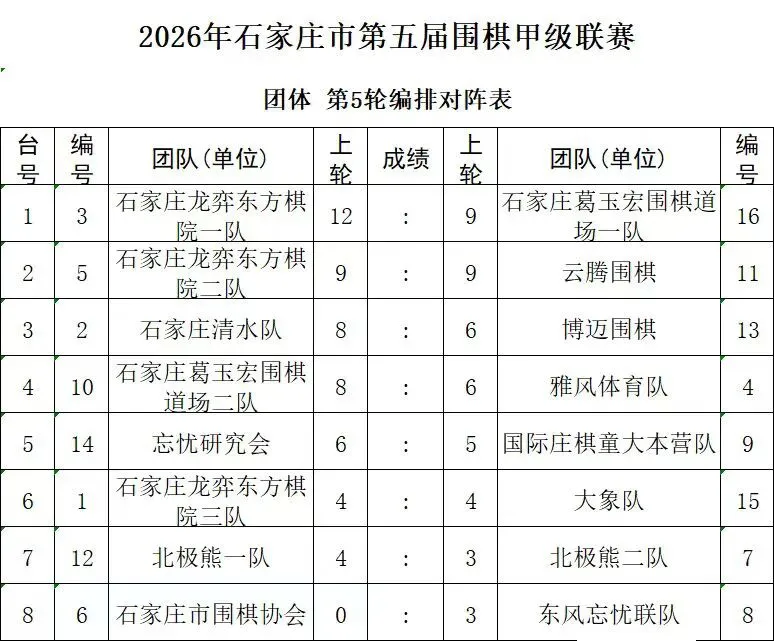 2026年石家庄市第五届围棋甲级联赛

团体 第5轮编排对阵表

| 台号 | 编号 | 团队(单位) | 上轮 | 成绩 | 上轮 | 团队(单位) | 编号 |
|---|---|---|---|---|---|---|---|
| 1 | 3 | 石家庄龙弈东方棋院一队 | 12 | : | 9 | 石家庄葛玉宏围棋道场一队 | 16 |
| 2 | 5 | 石家庄龙弈东方棋院二队 | 9 | : | 9 | 云腾围棋 | 11 |
| 3 | 2 | 石家庄清水队 | 8 | : | 6 | 博迈围棋 | 13 |
| 4 | 10 | 石家庄葛玉宏围棋道场二队 | 8 | : | 6 | 雅风体育队 | 4 |
| 5 | 14 | 忘忧研究会 | 6 | : | 5 | 国际庄棋童大本营队 | 9 |
| 6 | 1 | 石家庄龙弈东方棋院三队 | 4 | : | 4 | 大象队 | 15 |
| 7 | 12 | 北极熊一队 | 4 | : | 3 | 北极熊二队 | 7 |
| 8 | 6 | 石家庄市围棋协会 | 0 | : | 3 | 东风忘忧联队 | 8 |